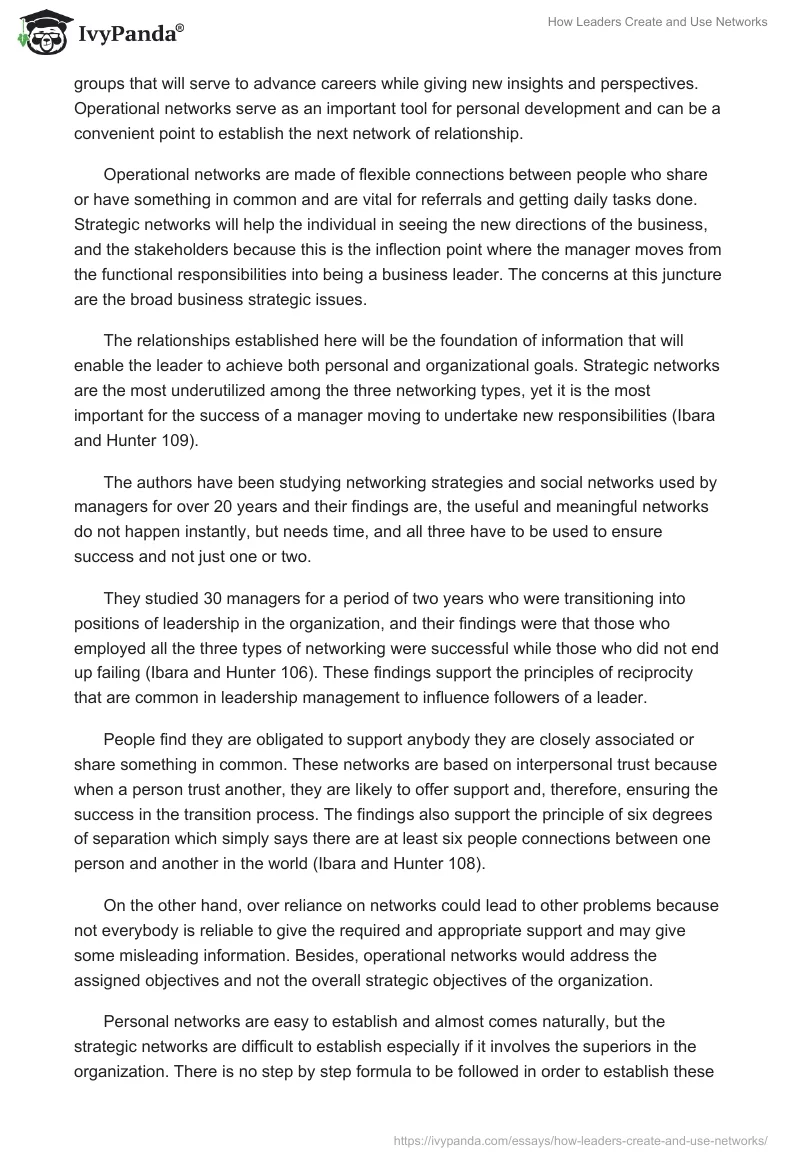 IvyPanda®

How Leaders Create and Use Networks

groups that will serve to advance careers while giving new insights and perspectives. Operational networks serve as an important tool for personal development and can be a convenient point to establish the next network of relationship.

Operational networks are made of flexible connections between people who share or have something in common and are vital for referrals and getting daily tasks done. Strategic networks will help the individual in seeing the new directions of the business, and the stakeholders because this is the inflection point where the manager moves from the functional responsibilities into being a business leader. The concerns at this juncture are the broad business strategic issues.

The relationships established here will be the foundation of information that will enable the leader to achieve both personal and organizational goals. Strategic networks are the most underutilized among the three networking types, yet it is the most important for the success of a manager moving to undertake new responsibilities (Ibara and Hunter 109).

The authors have been studying networking strategies and social networks used by managers for over 20 years and their findings are, the useful and meaningful networks do not happen instantly, but needs time, and all three have to be used to ensure success and not just one or two.

They studied 30 managers for a period of two years who were transitioning into positions of leadership in the organization, and their findings were that those who employed all the three types of networking were successful while those who did not end up failing (Ibara and Hunter 106). These findings support the principles of reciprocity that are common in leadership management to influence followers of a leader.

People find they are obligated to support anybody they are closely associated or share something in common. These networks are based on interpersonal trust because when a person trust another, they are likely to offer support and, therefore, ensuring the success in the transition process. The findings also support the principle of six degrees of separation which simply says there are at least six people connections between one person and another in the world (Ibara and Hunter 108).

On the other hand, over reliance on networks could lead to other problems because not everybody is reliable to give the required and appropriate support and may give some misleading information. Besides, operational networks would address the assigned objectives and not the overall strategic objectives of the organization.

Personal networks are easy to establish and almost comes naturally, but the strategic networks are difficult to establish especially if it involves the superiors in the organization. There is no step by step formula to be followed in order to establish these

https://ivypanda.com/essays/how-leaders-create-and-use-networks/